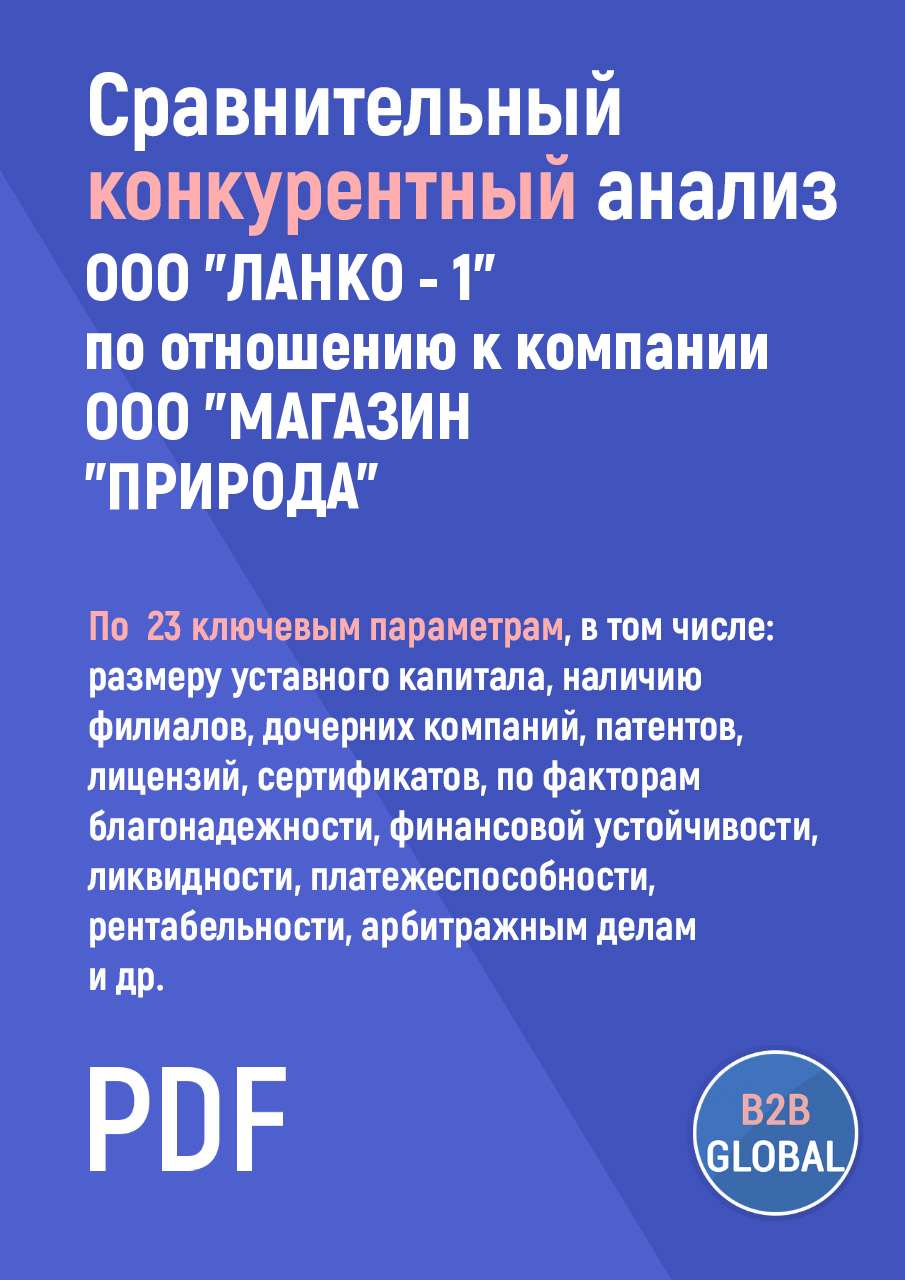 Сравнительный конкурентный анализ ООО "ЛАНКО - 1" по отношению к компании ООО "МАГАЗИН "ПРИРОДА"

По 23 ключевым параметрам, в том числе: размеру уставного капитала, наличию филиалов, дочерних компаний, патентов, лицензий, сертификатов, по факторам благонадежности, финансовой устойчивости, ликвидности, платежеспособности, рентабельности, арбитражным делам и др.

PDF

B2B GLOBAL